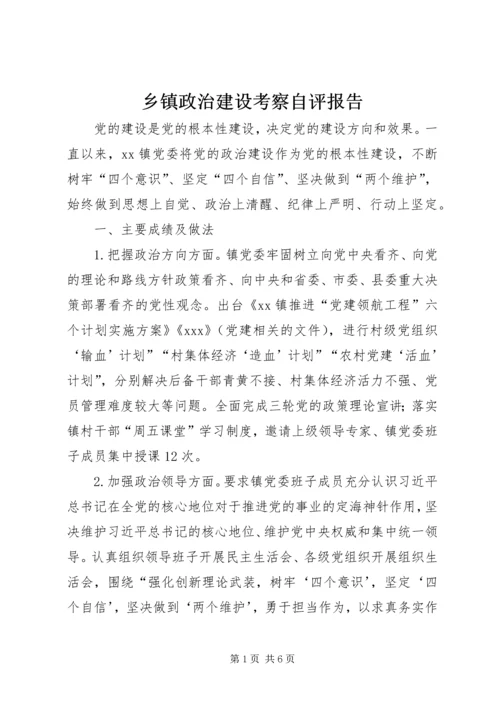 乡镇政治建设考察自评报告

党的建设是党的根本性建设，决定党的建设方向和效果。一直以来，xx镇党委将党的政治建设作为党的根本性建设，不断树牢“四个意识”、坚定“四个自信”、坚决做到“两个维护”，始终做到思想上自觉、政治上清醒、纪律上严明、行动上坚定。

一、主要成绩及做法

1.把握政治方向方面。镇党委牢固树立向党中央看齐、向党的理论和路线方针政策看齐、向中央和省委、市委、县委重大决策部署看齐的党性观念。出台《xx镇推进“党建领航工程”六个计划实施方案》《xxx》(党建相关的文件)，进行村级党组织‘输血’计划”“村集体经济‘造血’计划”“农村党建‘活血’计划”，分别解决后备干部青黄不接、村集体经济活力不强、党员管理难度较大等问题。全面完成三轮党的政策理论宣讲；落实镇村干部“周五课堂”学习制度，邀请上级领导专家、镇党委班子成员集中授课12次。

2.加强政治领导方面。要求镇党委班子成员充分认识习近平总书记在全党的核心地位对于推进党的事业的定海神针作用，坚决维护习近平总书记的核心地位、维护党中央权威和集中统一领导。认真组织领导班子开展民主生活会、各级党组织开展组织生活会，围绕“强化创新理论武装，树牢‘四个意识’，坚定‘四个自信’，坚决做到‘两个维护’，勇于担当作为，以求真务实作

第1页 共6页